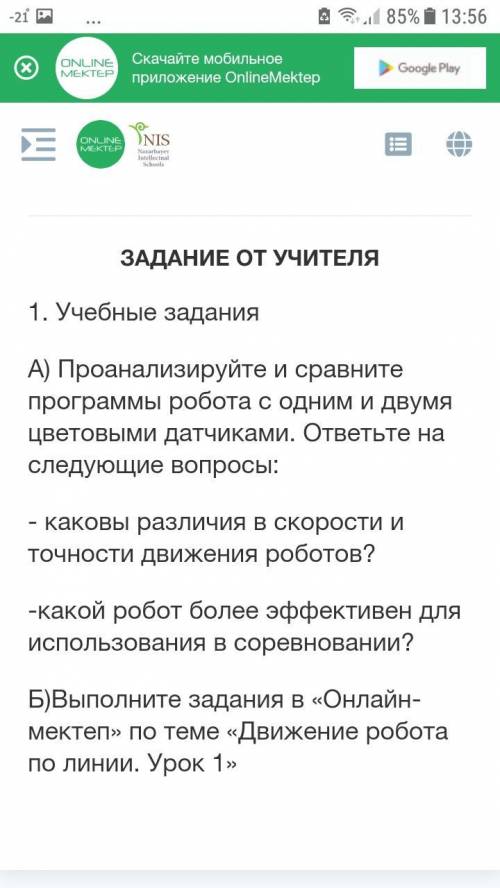 -21° ... 85% 13:56

ONLINE MEKTEP Скачайте мобильное приложение OnlineMektep

Google Play

ONLINE MEKTEP NIS Nazarbayev Intellectual Schools

ЗАДАНИЕ ОТ УЧИТЕЛЯ

1. Учебные задания

А) Проанализируйте и сравните программы робота с одним и двумя цветовыми датчиками. Ответьте на следующие вопросы:

- каковы различия в скорости и точности движения роботов?

-какой робот более эффективен для использования в соревновании?

Б)Выполните задания в «Онлайн-мектеп» по теме «Движение робота по линии. Урок 1»